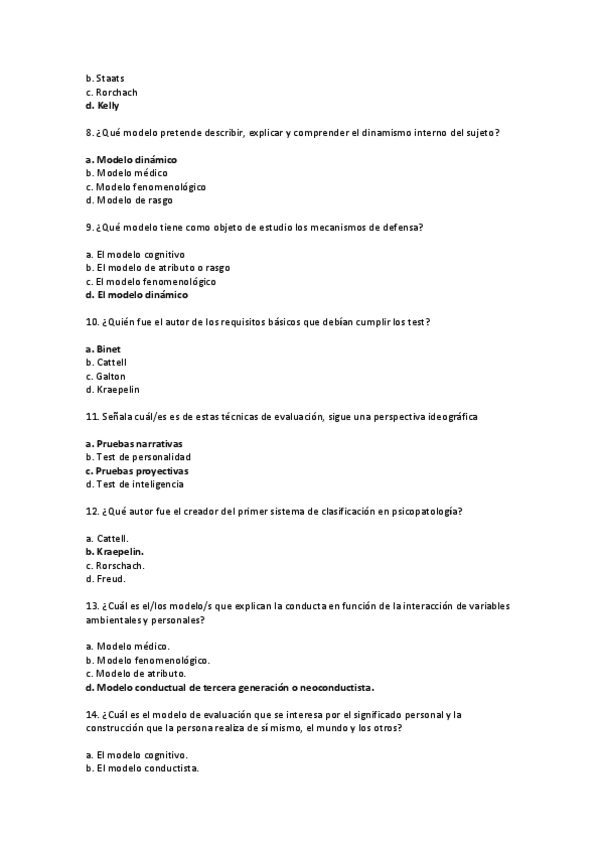 b. Staats
c. Rorchach
d. Kelly

8. ¿Qué modelo pretende describir, explicar y comprender el dinamismo interno del sujeto?

a. Modelo dinámico
b. Modelo médico
c. Modelo fenomenológico
d. Modelo de rasgo

9. ¿Qué modelo tiene como objeto de estudio los mecanismos de defensa?

a. El modelo cognitivo
b. El modelo de atributo o rasgo
c. El modelo fenomenológico
d. El modelo dinámico

10. ¿Quién fue el autor de los requisitos básicos que debían cumplir los test?

a. Binet
b. Cattell
c. Galton
d. Kraepelin

11. Señala cuál/es es de estas técnicas de evaluación, sigue una perspectiva ideográfica

a. Pruebas narrativas
b. Test de personalidad
c. Pruebas proyectivas
d. Test de inteligencia

12. ¿Qué autor fue el creador del primer sistema de clasificación en psicopatología?

a. Cattell.
b. Kraepelin.
c. Rorschach.
d. Freud.

13. ¿Cuál es el/los modelo/s que explican la conducta en función de la interacción de variables ambientales y personales?

a. Modelo médico.
b. Modelo fenomenológico.
c. Modelo de atributo.
d. Modelo conductual de tercera generación o neoconductista.

14. ¿Cuál es el modelo de evaluación que se interesa por el significado personal y la construcción que la persona realiza de sí mismo, el mundo y los otros?

a. El modelo cognitivo.
b. El modelo conductista.